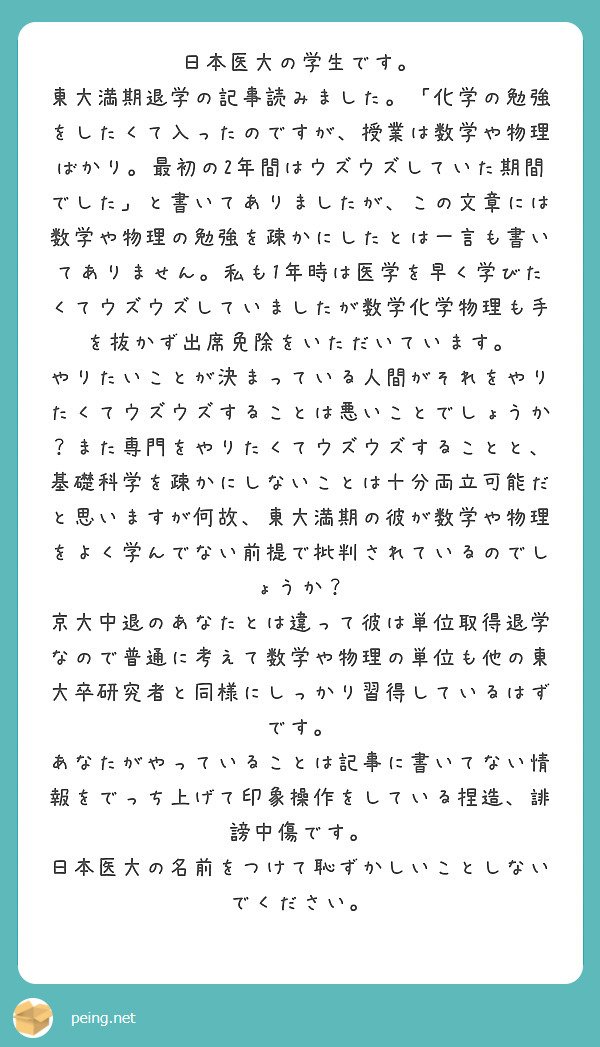 日本医大の学生です。
東大満期退学の記事読みました。「化学の勉強をしたくて入ったのですが、授業は数学や物理ばかり。最初の2年間はウズウズしていた期間でした」と書いてありましたが、この文章には数学や物理の勉強を疎かにしたとは一言も書いてありません。私も1年時は医学を早く学びたくてウズウズしていましたが数学化学物理も手を抜かず出席免除をいただいています。
やりたいことが決まっている人間がそれをやりたくてウズウズすることは悪いことでしょうか？また専門をやりたくてウズウズすることと、基礎科学を疎かにしないことは十分両立可能だと思いますが何故、東大満期の彼が数学や物理をよく学んでない前提で批判されているのでしょうか？
京大中退のあなたとは違って彼は単位取得退学なので普通に考えて数学や物理の単位も他の東大卒研究者と同様にしっかり習得しているはずです。
あなたがやっていることは記事に書いてない情報をでっち上げて印象操作をしている捏造、誹謗中傷です。
日本医大の名前をつけて恥ずかしいことしないでください。

peing.net